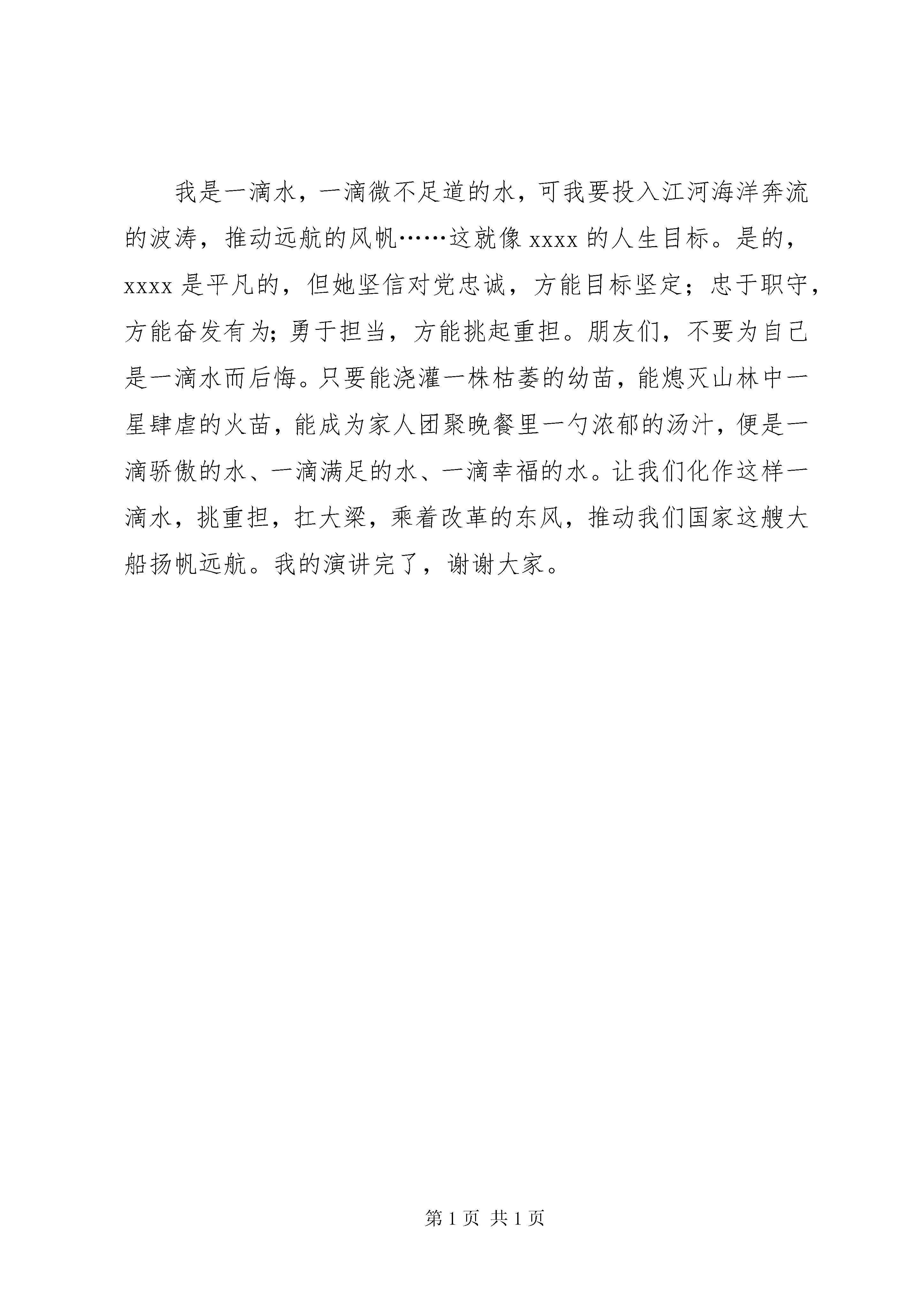 我是一滴水，一滴微不足道的水，可我要投入江河海洋奔流的波涛，推动远航的风帆……这就像 xxxx 的人生目标。是的，xxxx 是平凡的，但她坚信对党忠诚，方能目标坚定；忠于职守，方能奋发有为；勇于担当，方能挑起重担。朋友们，不要为自己是一滴水而后悔。只要能浇灌一株枯萎的幼苗，能熄灭山林中一星肆虐的火苗，能成为家人团聚晚餐里一勺浓郁的汤汁，便是一滴骄傲的水、一滴满足的水、一滴幸福的水。让我们化作这样一滴水，挑重担，扛大梁，乘着改革的东风，推动我们国家这艘大船扬帆远航。我的演讲完了，谢谢大家。

第 1 页 共 1 页